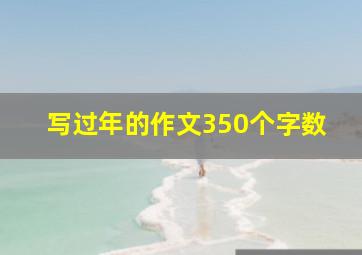 写过年的作文350个字数